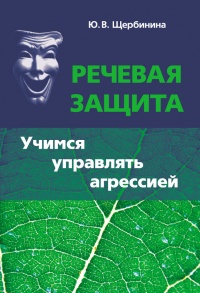 Ю. В. Щербинина

РЕЧЕВАЯ ЗАЩИТА

Учимся управлять агрессией